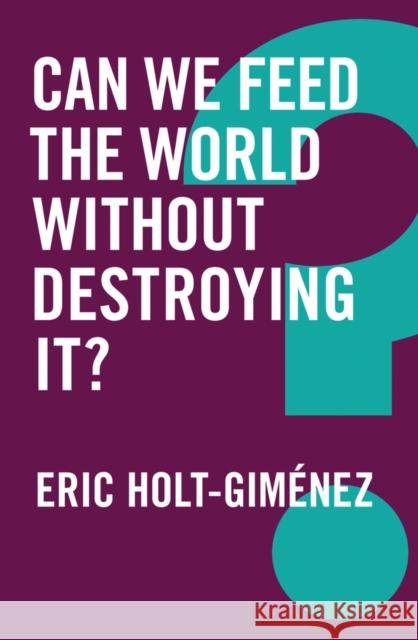 CAN WE FEED THE WORLD WITHOUT DESTROYING IT?

ERIC HOLT-GIMÉNEZ